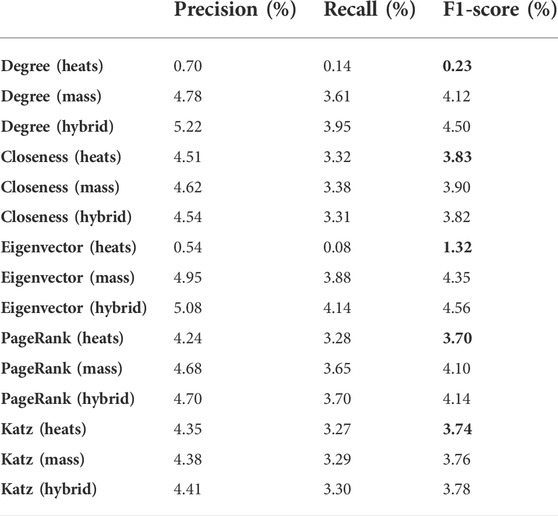 | | Precision (%) | Recall (%) | F1-score (%) |
|---|---|---|---|
| Degree (heats) | 0.70 | 0.14 | 0.23 |
| Degree (mass) | 4.78 | 3.61 | 4.12 |
| Degree (hybrid) | 5.22 | 3.95 | 4.50 |
| Closeness (heats) | 4.51 | 3.32 | 3.83 |
| Closeness (mass) | 4.62 | 3.38 | 3.90 |
| Closeness (hybrid) | 4.54 | 3.31 | 3.82 |
| Eigenvector (heats) | 0.54 | 0.08 | 1.32 |
| Eigenvector (mass) | 4.95 | 3.88 | 4.35 |
| Eigenvector (hybrid) | 5.08 | 4.14 | 4.56 |
| PageRank (heats) | 4.24 | 3.28 | 3.70 |
| PageRank (mass) | 4.68 | 3.65 | 4.10 |
| PageRank (hybrid) | 4.70 | 3.70 | 4.14 |
| Katz (heats) | 4.35 | 3.27 | 3.74 |
| Katz (mass) | 4.38 | 3.29 | 3.76 |
| Katz (hybrid) | 4.41 | 3.30 | 3.78 |